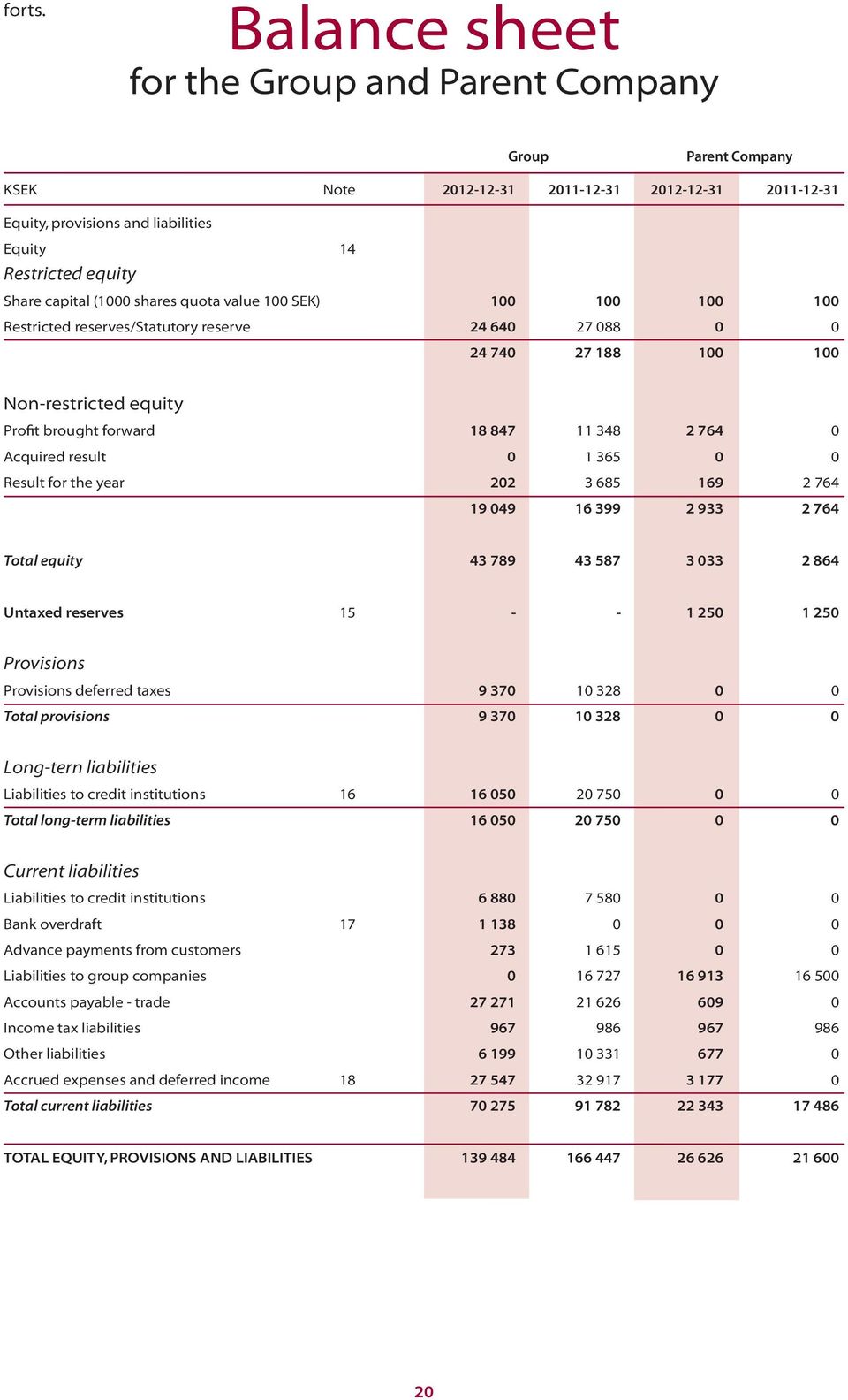 forts.

Balance sheet

for the Group and Parent Company

| | | Group | | Parent Company | |
|---|---|---|---|---|---|
| KSEK | Note | 2012-12-31 | 2011-12-31 | 2012-12-31 | 2011-12-31 |
| Equity, provisions and liabilities | | | | | |
| Equity | 14 | | | | |
| Restricted equity | | | | | |
| Share capital (1000 shares quota value 100 SEK) | | 100 | 100 | 100 | 100 |
| Restricted reserves/Statutory reserve | | 24 640 | 27 088 | 0 | 0 |
| | | 24 740 | 27 188 | 100 | 100 |
| Non-restricted equity | | | | | |
| Profit brought forward | | 18 847 | 11 348 | 2 764 | 0 |
| Acquired result | | 0 | 1 365 | 0 | 0 |
| Result for the year | | 202 | 3 685 | 169 | 2 764 |
| | | 19 049 | 16 399 | 2 933 | 2 764 |
| Total equity | | 43 789 | 43 587 | 3 033 | 2 864 |
| Untaxed reserves | 15 | - | - | 1 250 | 1 250 |
| Provisions | | | | | |
| Provisions deferred taxes | | 9 370 | 10 328 | 0 | 0 |
| Total provisions | | 9 370 | 10 328 | 0 | 0 |
| Long-tern liabilities | | | | | |
| Liabilities to credit institutions | 16 | 16 050 | 20 750 | 0 | 0 |
| Total long-term liabilities | | 16 050 | 20 750 | 0 | 0 |
| Current liabilities | | | | | |
| Liabilities to credit institutions | | 6 880 | 7 580 | 0 | 0 |
| Bank overdraft | 17 | 1 138 | 0 | 0 | 0 |
| Advance payments from customers | | 273 | 1 615 | 0 | 0 |
| Liabilities to group companies | | 0 | 16 727 | 16 913 | 16 500 |
| Accounts payable - trade | | 27 271 | 21 626 | 609 | 0 |
| Income tax liabilities | | 967 | 986 | 967 | 986 |
| Other liabilities | | 6 199 | 10 331 | 677 | 0 |
| Accrued expenses and deferred income | 18 | 27 547 | 32 917 | 3 177 | 0 |
| Total current liabilities | | 70 275 | 91 782 | 22 343 | 17 486 |
| TOTAL EQUITY, PROVISIONS AND LIABILITIES | | 139 484 | 166 447 | 26 626 | 21 600 |

20